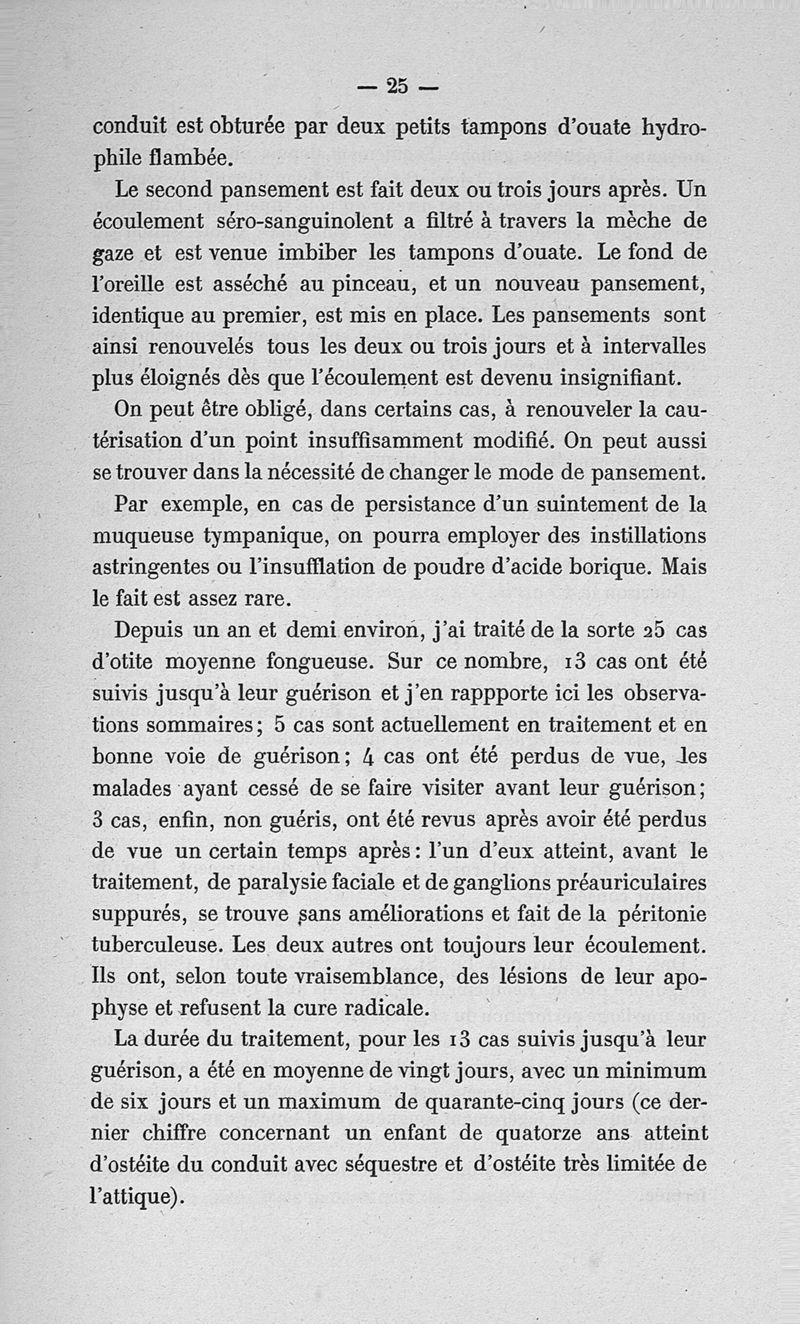 — 25 —

conduit est obturée par deux petits tampons d'ouate hydrophile flambée.

Le second pansement est fait deux ou trois jours après. Un écoulement séro-sanguinolent a filtré à travers la mèche de gaze et est venue imbiber les tampons d'ouate. Le fond de l'oreille est asséché au pinceau, et un nouveau pansement, identique au premier, est mis en place. Les pansements sont ainsi renouvelés tous les deux ou trois jours et à intervalles plus éloignés dès que l'écoulement est devenu insignifiant.

On peut être obligé, dans certains cas, à renouveler la cautérisation d'un point insuffisamment modifié. On peut aussi se trouver dans la nécessité de changer le mode de pansement.

Par exemple, en cas de persistance d'un suintement de la muqueuse tympanique, on pourra employer des instillations astringentes ou l'insufflation de poudre d'acide borique. Mais le fait est assez rare.

Depuis un an et demi environ, j'ai traité de la sorte 25 cas d'otite moyenne fongueuse. Sur ce nombre, 13 cas ont été suivis jusqu'à leur guérison et j'en rappporte ici les observations sommaires; 5 cas sont actuellement en traitement et en bonne voie de guérison; 4 cas ont été perdus de vue, les malades ayant cessé de se faire visiter avant leur guérison; 3 cas, enfin, non guéris, ont été revus après avoir été perdus de vue un certain temps après: l'un d'eux atteint, avant le traitement, de paralysie faciale et de ganglions préauriculaires suppurés, se trouve sans améliorations et fait de la péritonie tuberculeuse. Les deux autres ont toujours leur écoulement. Ils ont, selon toute vraisemblance, des lésions de leur apophyse et refusent la cure radicale.

La durée du traitement, pour les 13 cas suivis jusqu'à leur guérison, a été en moyenne de vingt jours, avec un minimum de six jours et un maximum de quarante-cinq jours (ce dernier chiffre concernant un enfant de quatorze ans atteint d'ostéite du conduit avec séquestre et d'ostéite très limitée de l'attique).